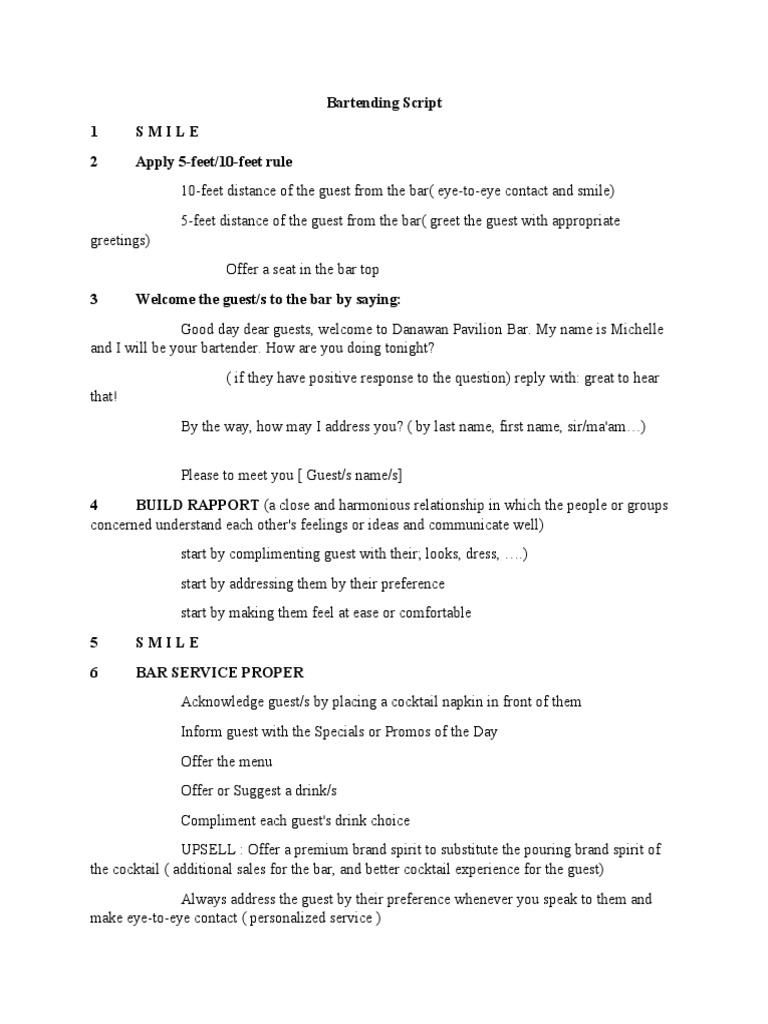 Bartending Script

1 S M I L E

2 Apply 5-feet/10-feet rule

10-feet distance of the guest from the bar( eye-to-eye contact and smile)

5-feet distance of the guest from the bar( greet the guest with appropriate greetings)

Offer a seat in the bar top

3 Welcome the guest/s to the bar by saying:

Good day dear guests, welcome to Danawan Pavilion Bar. My name is Michelle and I will be your bartender. How are you doing tonight?

( if they have positive response to the question) reply with: great to hear that!

By the way, how may I address you? ( by last name, first name, sir/ma'am…)

Please to meet you [ Guest/s name/s]

4 BUILD RAPPORT (a close and harmonious relationship in which the people or groups concerned understand each other's feelings or ideas and communicate well)

start by complimenting guest with their; looks, dress, ….)

start by addressing them by their preference

start by making them feel at ease or comfortable

5 S M I L E

6 BAR SERVICE PROPER

Acknowledge guest/s by placing a cocktail napkin in front of them

Inform guest with the Specials or Promos of the Day

Offer the menu

Offer or Suggest a drink/s

Compliment each guest's drink choice

UPSELL : Offer a premium brand spirit to substitute the pouring brand spirit of the cocktail ( additional sales for the bar, and better cocktail experience for the guest)

Always address the guest by their preference whenever you speak to them and make eye-to-eye contact ( personalized service )